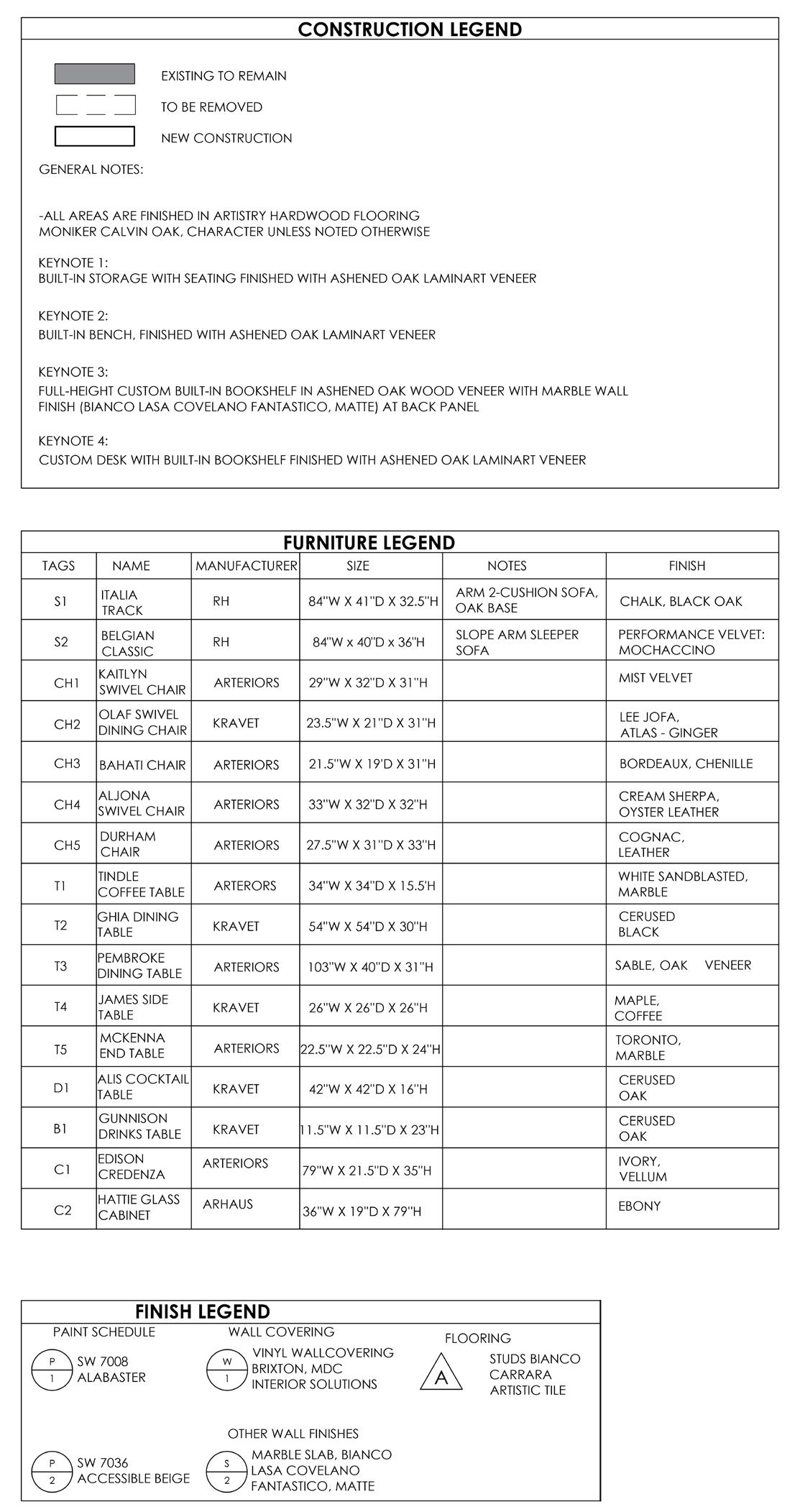 CONSTRUCTION LEGEND

EXISTING TO REMAIN

TO BE REMOVED

NEW CONSTRUCTION

GENERAL NOTES:

-ALL AREAS ARE FINISHED IN ARTISTRY HARDWOOD FLOORING MONIKER CALVIN OAK, CHARACTER UNLESS NOTED OTHERWISE

KEYNOTE 1:
BUILT-IN STORAGE WITH SEATING FINISHED WITH ASHENED OAK LAMINART VENEER

KEYNOTE 2:
BUILT-IN BENCH, FINISHED WITH ASHENED OAK LAMINART VENEER

KEYNOTE 3:
FULL-HEIGHT CUSTOM BUILT-IN BOOKSHELF IN ASHENED OAK WOOD VENEER WITH MARBLE WALL FINISH (BIANCO LASA COVELANO FANTASTICO, MATTE) AT BACK PANEL

KEYNOTE 4:
CUSTOM DESK WITH BUILT-IN BOOKSHELF FINISHED WITH ASHENED OAK LAMINART VENEER

FURNITURE LEGEND

| TAGS | NAME | MANUFACTURER | SIZE | NOTES | FINISH |
|---|---|---|---|---|---|
| S1 | ITALIA TRACK | RH | 84"W X 41"D X 32.5"H | ARM 2-CUSHION SOFA, OAK BASE | CHALK, BLACK OAK |
| S2 | BELGIAN CLASSIC | RH | 84"W x 40"D x 36"H | SLOPE ARM SLEEPER SOFA | PERFORMANCE VELVET: MOCHACCINO |
| CH1 | KAITLYN SWIVEL CHAIR | ARTERIORS | 29"W X 32"D X 31"H | | MIST VELVET |
| CH2 | OLAF SWIVEL DINING CHAIR | KRAVET | 23.5"W X 21"D X 31"H | | LEE JOFA, ATLAS - GINGER |
| CH3 | BAHATI CHAIR | ARTERIORS | 21.5"W X 19'D X 31"H | | BORDEAUX, CHENILLE |
| CH4 | ALJONA SWIVEL CHAIR | ARTERIORS | 33"W X 32"D X 32"H | | CREAM SHERPA, OYSTER LEATHER |
| CH5 | DURHAM CHAIR | ARTERIORS | 27.5"W X 31"D X 33"H | | COGNAC, LEATHER |
| T1 | TINDLE COFFEE TABLE | ARTERORS | 34"W X 34"D X 15.5'H | | WHITE SANDBLASTED, MARBLE |
| T2 | GHIA DINING TABLE | KRAVET | 54"W X 54"D X 30"H | | CERUSED BLACK |
| T3 | PEMBROKE DINING TABLE | ARTERIORS | 103"W X 40"D X 31"H | | SABLE, OAK VENEER |
| T4 | JAMES SIDE TABLE | KRAVET | 26"W X 26"D X 26"H | | MAPLE, COFFEE |
| T5 | MCKENNA END TABLE | ARTERIORS | 22.5"W X 22.5"D X 24"H | | TORONTO, MARBLE |
| D1 | ALIS COCKTAIL TABLE | KRAVET | 42"W X 42"D X 16"H | | CERUSED OAK |
| B1 | GUNNISON DRINKS TABLE | KRAVET | 11.5"W X 11.5"D X 23"H | | CERUSED OAK |
| C1 | EDISON CREDENZA | ARTERIORS | 79"W X 21.5"D X 35"H | | IVORY, VELLUM |
| C2 | HATTIE GLASS CABINET | ARHAUS | 36"W X 19"D X 79"H | | EBONY |

FINISH LEGEND

PAINT SCHEDULE
P 1 SW 7008 ALABASTER
P 2 SW 7036 ACCESSIBLE BEIGE

WALL COVERING
W 1 VINYL WALLCOVERING BRIXTON, MDC INTERIOR SOLUTIONS

OTHER WALL FINISHES
S 2 MARBLE SLAB, BIANCO LASA COVELANO FANTASTICO, MATTE

FLOORING
A STUDS BIANCO CARRARA ARTISTIC TILE